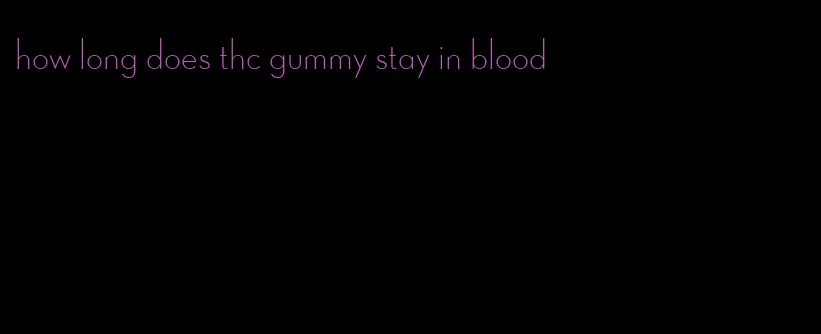 how long does thc gummy stay in blood